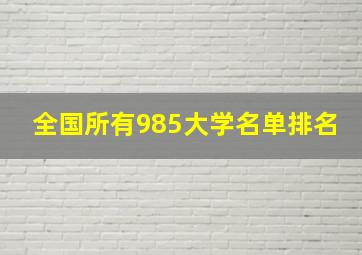 全国所有985大学名单排名